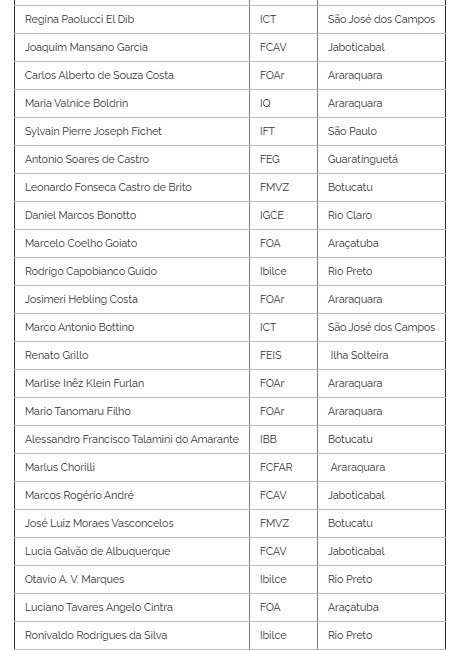 | | | |
|---|---|---|
| Regina Paolucci El Dib | ICT | São José dos Campos |
| Joaquim Mansano Garcia | FCAV | Jaboticabal |
| Carlos Alberto de Souza Costa | FOAr | Araraquara |
| Maria Valnice Boldrin | IQ | Araraquara |
| Sylvain Pierre Joseph Fichet | IFT | São Paulo |
| Antonio Soares de Castro | FEG | Guaratinguetá |
| Leonardo Fonseca Castro de Brito | FMVZ | Botucatu |
| Daniel Marcos Bonotto | IGCE | Rio Claro |
| Marcelo Coelho Goiato | FOA | Araçatuba |
| Rodrigo Capobianco Guido | Ibilce | Rio Preto |
| Josimeri Hebling Costa | FOAr | Araraquara |
| Marco Antonio Bottino | ICT | São José dos Campos |
| Renato Grillo | FEIS | Ilha Solteira |
| Marlise Inêz Klein Furlan | FOAr | Araraquara |
| Mario Tanomaru Filho | FOAr | Araraquara |
| Alessandro Francisco Talamini do Amarante | IBB | Botucatu |
| Marlus Chorilli | FCFAR | Araraquara |
| Marcos Rogério André | FCAV | Jaboticabal |
| José Luiz Moraes Vasconcelos | FMVZ | Botucatu |
| Lucia Galvão de Albuquerque | FCAV | Jaboticabal |
| Otavio A. V. Marques | Ibilce | Rio Preto |
| Luciano Tavares Angelo Cintra | FOA | Araçatuba |
| Ronivaldo Rodrigues da Silva | Ibilce | Rio Preto |